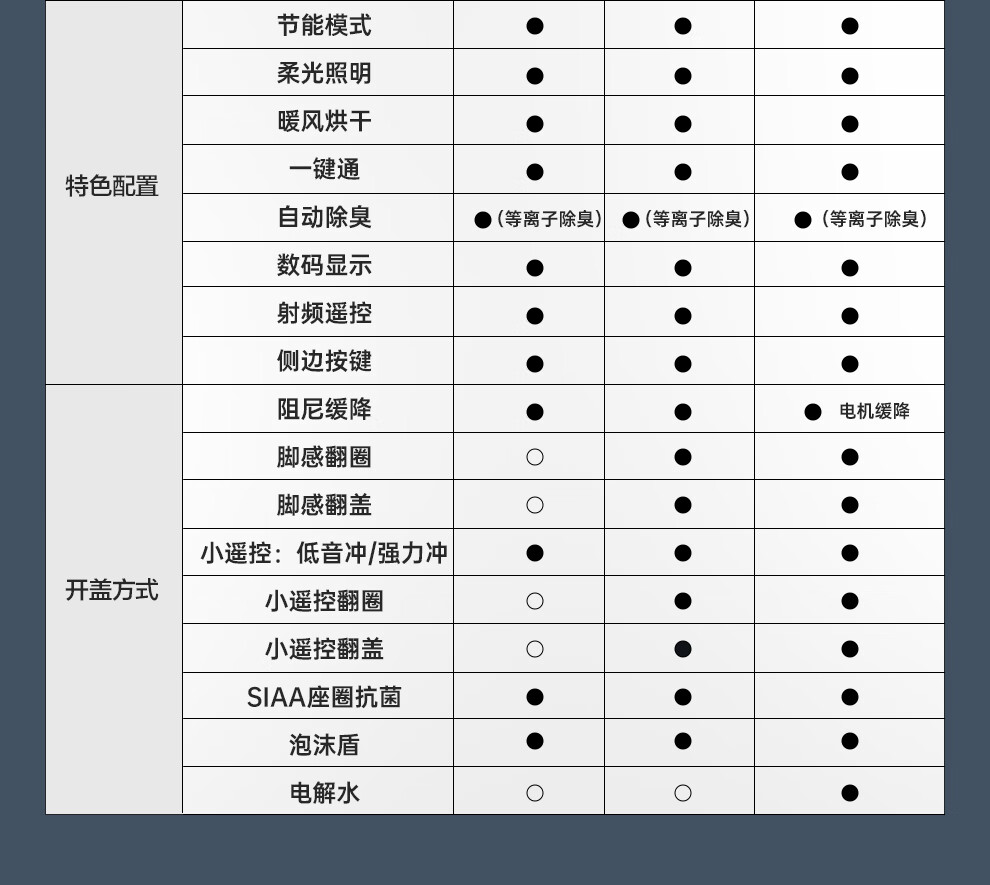 | 特色配置 | 节能模式 | ● | ● | ● |
|---|---|---|---|---|
|  | 柔光照明 | ● | ● | ● |
|  | 暖风烘干 | ● | ● | ● |
|  | 一键通 | ● | ● | ● |
|  | 自动除臭 | ●（等离子除臭） | ●（等离子除臭） | ●（等离子除臭） |
|  | 数码显示 | ● | ● | ● |
|  | 射频遥控 | ● | ● | ● |
|  | 侧边按键 | ● | ● | ● |
| 开盖方式 | 阻尼缓降 | ● | ● | ● 电机缓降 |
|  | 脚感翻圈 | ○ | ● | ● |
|  | 脚感翻盖 | ○ | ● | ● |
|  | 小遥控：低音冲/强力冲 | ● | ● | ● |
|  | 小遥控翻圈 | ○ | ● | ● |
|  | 小遥控翻盖 | ○ | ● | ● |
|  | SIAA座圈抗菌 | ● | ● | ● |
|  | 泡沫盾 | ● | ● | ● |
|  | 电解水 | ○ | ○ | ● |